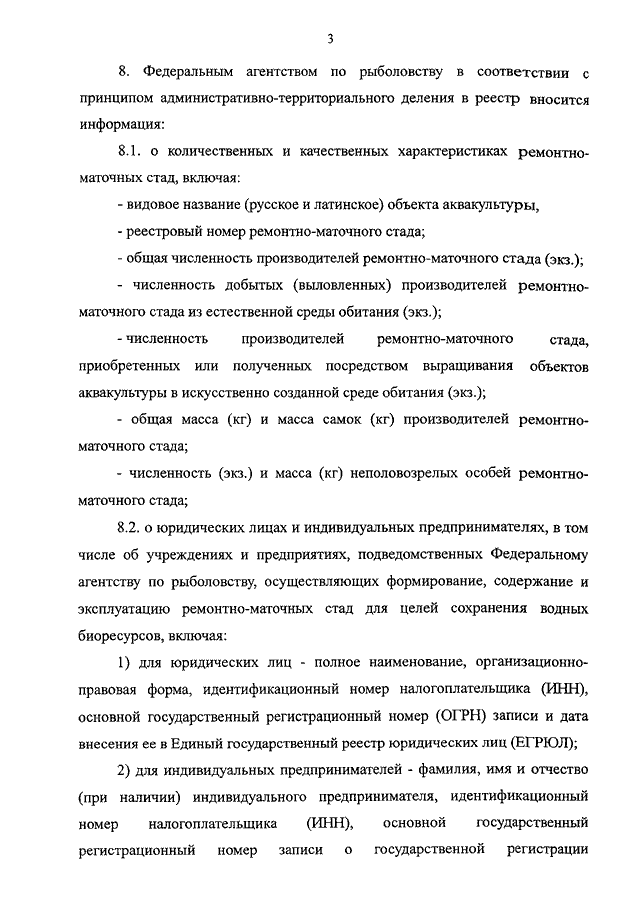 3

8. Федеральным агентством по рыболовству в соответствии с принципом административно-территориального деления в реестр вносится информация:

8.1. о количественных и качественных характеристиках ремонтно-маточных стад, включая:

- видовое название (русское и латинское) объекта аквакультуры,

- реестровый номер ремонтно-маточного стада;

- общая численность производителей ремонтно-маточного стада (экз.);

- численность добытых (выловленных) производителей ремонтно-маточного стада из естественной среды обитания (экз.);

- численность производителей ремонтно-маточного стада, приобретенных или полученных посредством выращивания объектов аквакультуры в искусственно созданной среде обитания (экз.);

- общая масса (кг) и масса самок (кг) производителей ремонтно-маточного стада;

- численность (экз.) и масса (кг) неполовозрелых особей ремонтно-маточного стада;

8.2. о юридических лицах и индивидуальных предпринимателях, в том числе об учреждениях и предприятиях, подведомственных Федеральному агентству по рыболовству, осуществляющих формирование, содержание и эксплуатацию ремонтно-маточных стад для целей сохранения водных биоресурсов, включая:

1) для юридических лиц - полное наименование, организационно-правовая форма, идентификационный номер налогоплательщика (ИНН), основной государственный регистрационный номер (ОГРН) записи и дата внесения ее в Единый государственный реестр юридических лиц (ЕГРЮЛ);

2) для индивидуальных предпринимателей - фамилия, имя и отчество (при наличии) индивидуального предпринимателя, идентификационный номер налогоплательщика (ИНН), основной государственный регистрационный номер записи о государственной регистрации